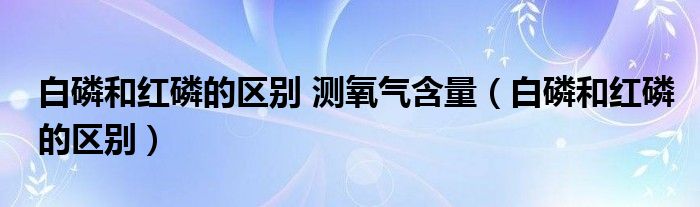 白磷和红磷的区别 测氧气含量（白磷和红磷的区别）